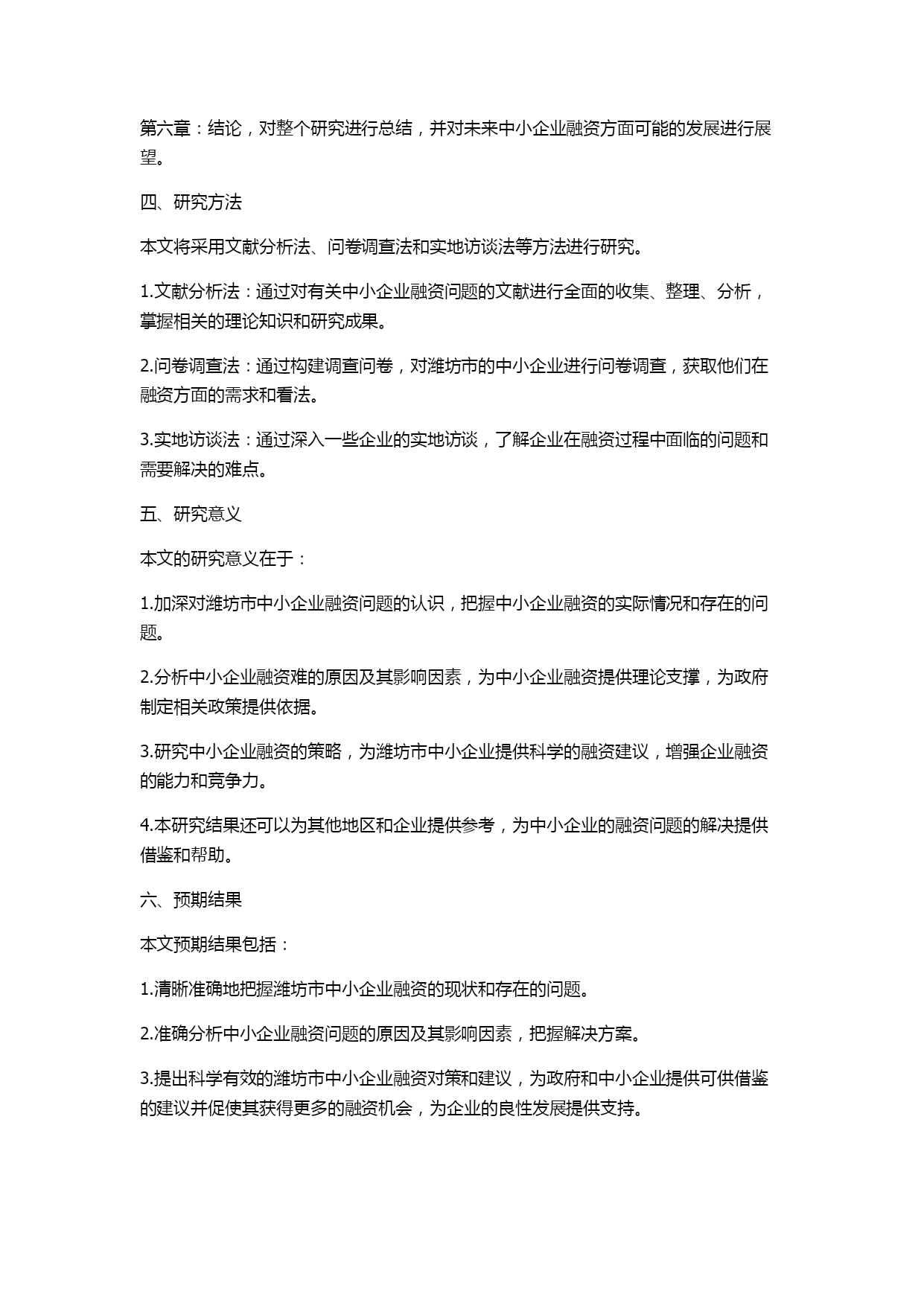 第六章：结论，对整个研究进行总结，并对未来中小企业融资方面可能的发展进行展望。

四、研究方法

本文将采用文献分析法、问卷调查法和实地访谈法等方法进行研究。

1.文献分析法：通过对有关中小企业融资问题的文献进行全面的收集、整理、分析，掌握相关的理论知识和研究成果。

2.问卷调查法：通过构建调查问卷，对潍坊市的中小企业进行问卷调查，获取他们在融资方面的需求和看法。

3.实地访谈法：通过深入一些企业的实地访谈，了解企业在融资过程中面临的问题和需要解决的难点。

五、研究意义

本文的研究意义在于：

1.加深对潍坊市中小企业融资问题的认识，把握中小企业融资的实际情况和存在的问题。

2.分析中小企业融资难的原因及其影响因素，为中小企业融资提供理论支撑，为政府制定相关政策提供依据。

3.研究中小企业融资的策略，为潍坊市中小企业提供科学的融资建议，增强企业融资的能力和竞争力。

4.本研究结果还可以为其他地区和企业提供参考，为中小企业的融资问题的解决提供借鉴和帮助。

六、预期结果

本文预期结果包括：

1.清晰准确地把握潍坊市中小企业融资的现状和存在的问题。

2.准确分析中小企业融资问题的原因及其影响因素，把握解决方案。

3.提出科学有效的潍坊市中小企业融资对策和建议，为政府和中小企业提供可供借鉴的建议并促使其获得更多的融资机会，为企业的良性发展提供支持。